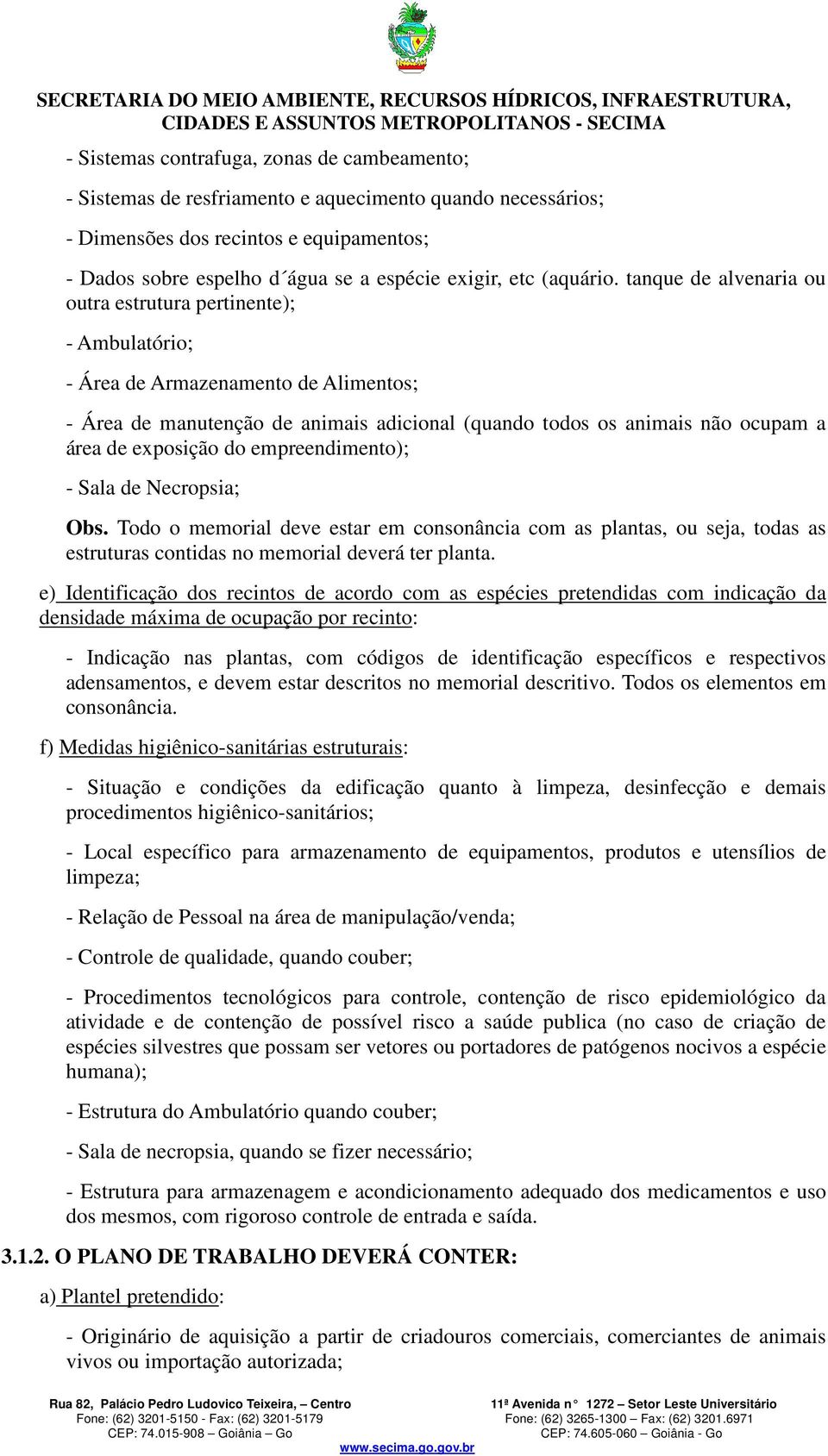 SECRETARIA DO MEIO AMBIENTE, RECURSOS HÍDRICOS, INFRAESTRUTURA, CIDADES E ASSUNTOS METROPOLITANOS - SECIMA

- Sistemas contrafuga, zonas de cambeamento;

- Sistemas de resfriamento e aquecimento quando necessários;

- Dimensões dos recintos e equipamentos;

- Dados sobre espelho d´água se a espécie exigir, etc (aquário. tanque de alvenaria ou outra estrutura pertinente);

- Ambulatório;

- Área de Armazenamento de Alimentos;

- Área de manutenção de animais adicional (quando todos os animais não ocupam a área de exposição do empreendimento);

- Sala de Necropsia;

Obs. Todo o memorial deve estar em consonância com as plantas, ou seja, todas as estruturas contidas no memorial deverá ter planta.

e) Identificação dos recintos de acordo com as espécies pretendidas com indicação da densidade máxima de ocupação por recinto:

- Indicação nas plantas, com códigos de identificação específicos e respectivos adensamentos, e devem estar descritos no memorial descritivo. Todos os elementos em consonância.

f) Medidas higiênico-sanitárias estruturais:

- Situação e condições da edificação quanto à limpeza, desinfecção e demais procedimentos higiênico-sanitários;

- Local específico para armazenamento de equipamentos, produtos e utensílios de limpeza;

- Relação de Pessoal na área de manipulação/venda;

- Controle de qualidade, quando couber;

- Procedimentos tecnológicos para controle, contenção de risco epidemiológico da atividade e de contenção de possível risco a saúde publica (no caso de criação de espécies silvestres que possam ser vetores ou portadores de patógenos nocivos a espécie humana);

- Estrutura do Ambulatório quando couber;

- Sala de necropsia, quando se fizer necessário;

- Estrutura para armazenagem e acondicionamento adequado dos medicamentos e uso dos mesmos, com rigoroso controle de entrada e saída.

3.1.2. O PLANO DE TRABALHO DEVERÁ CONTER:

a) Plantel pretendido:

- Originário de aquisição a partir de criadouros comerciais, comerciantes de animais vivos ou importação autorizada;

Rua 82, Palácio Pedro Ludovico Teixeira, – Centro
Fone: (62) 3201-5150 - Fax: (62) 3201-5179
CEP: 74.015-908 – Goiânia – Go

11ª Avenida n° 1272 – Setor Leste Universitário
Fone: (62) 3265-1300 – Fax: (62) 3201.6971
CEP: 74.605-060 – Goiânia - Go

www.secima.go.gov.br